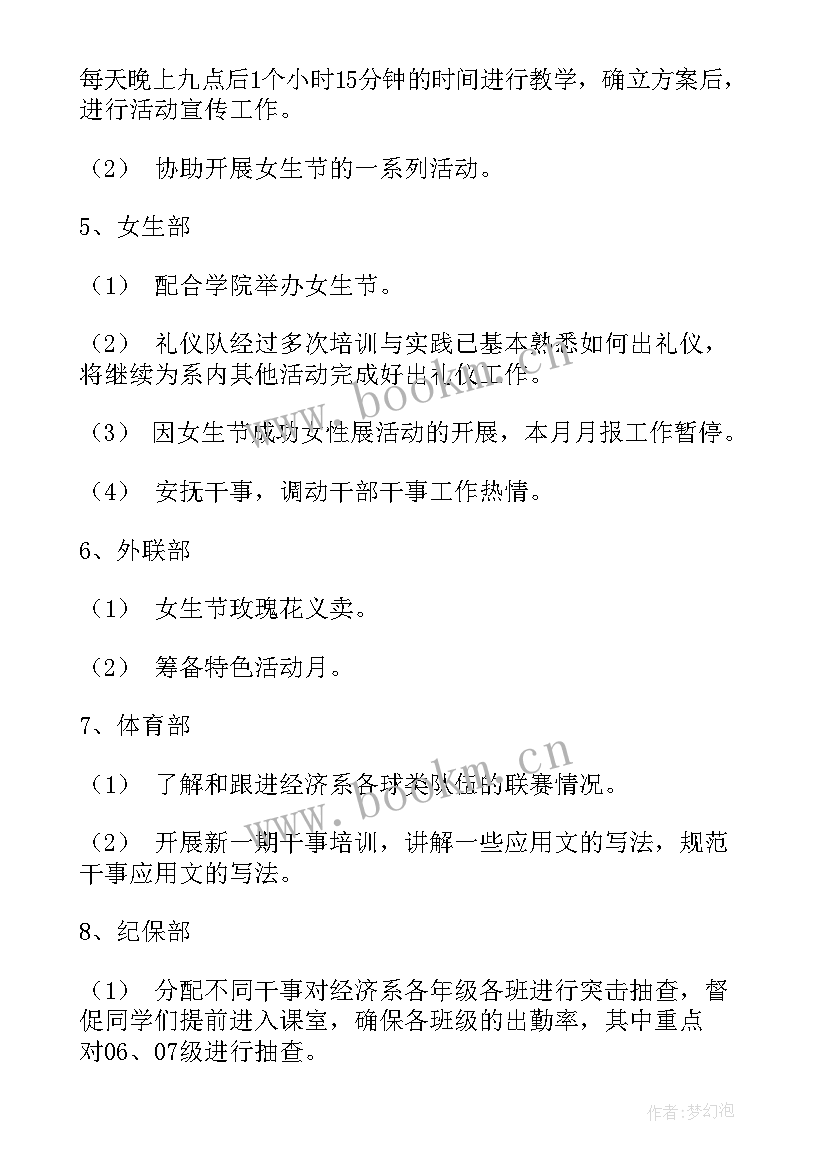 每天晚上九点后1个小时15分钟的时间进行教学，确立方案后，进行活动宣传工作。

（2） 协助开展女生节的一系列活动。

5、女生部

（1） 配合学院举办女生节。

（2） 礼仪队经过多次培训与实践已基本熟悉如何出礼仪，将继续为系内其他活动完成好出礼仪工作。

（3） 因女生节成功女性展活动的开展，本月月报工作暂停。

（4） 安抚干事，调动干部干事工作热情。

6、外联部

（1） 女生节玫瑰花义卖。

（2） 筹备特色活动月。

7、体育部

（1） 了解和跟进经济系各球类队伍的联赛情况。

（2） 开展新一期干事培训，讲解一些应用文的写法，规范干事应用文的写法。

8、纪保部

（1） 分配不同干事对经济系各年级各班进行突击抽查，督促同学们提前进入课室，确保各班级的出勤率，其中重点对06、07级进行抽查。

www.bookm.cn

www.bookm.cn

作者：梦幻泡